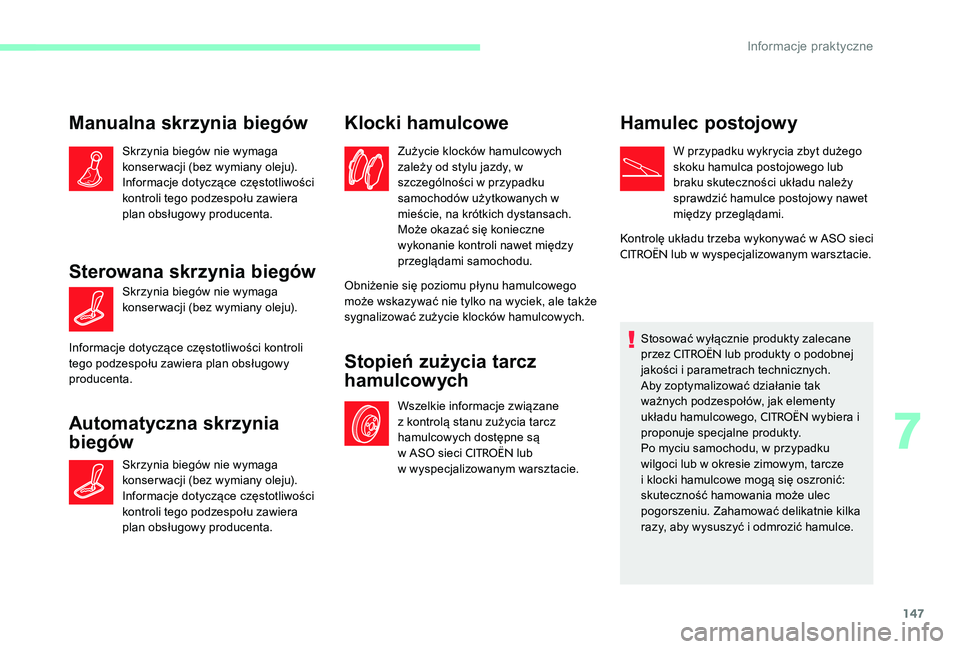 Informacje praktyczne

Manualna skrzynia biegów

Skrzynia biegów nie wymaga konserwacji (bez wymiany oleju). Informacje dotyczące częstotliwości kontroli tego podzespołu zawiera plan obsługowy producenta.

Sterowana skrzynia biegów

Skrzynia biegów nie wymaga konserwacji (bez wymiany oleju).

Informacje dotyczące częstotliwości kontroli tego podzespołu zawiera plan obsługowy producenta.

Automatyczna skrzynia biegów

Skrzynia biegów nie wymaga konserwacji (bez wymiany oleju). Informacje dotyczące częstotliwości kontroli tego podzespołu zawiera plan obsługowy producenta.

Klocki hamulcowe

Zużycie klocków hamulcowych zależy od stylu jazdy, w szczególności w przypadku samochodów użytkowanych w mieście, na krótkich dystansach. Może okazać się konieczne wykonanie kontroli nawet między przeglądami samochodu.

Obniżenie się poziomu płynu hamulcowego może wskazywać nie tylko na wyciek, ale także sygnalizować zużycie klocków hamulcowych.

Stopień zużycia tarcz hamulcowych

Wszelkie informacje związane z kontrolą stanu zużycia tarcz hamulcowych dostępne są w ASO sieci CITROËN lub w wyspecjalizowanym warsztacie.

Hamulec postojowy

W przypadku wykrycia zbyt dużego skoku hamulca postojowego lub braku skuteczności układu należy sprawdzić hamulce postojowy nawet między przeglądami.

Kontrolę układu trzeba wykonywać w ASO sieci CITROËN lub w wyspecjalizowanym warsztacie.

Stosować wyłącznie produkty zalecane przez CITROËN lub produkty o podobnej jakości i parametrach technicznych.
Aby zoptymalizować działanie tak ważnych podzespołów, jak elementy układu hamulcowego, CITROËN wybiera i proponuje specjalne produkty.
Po myciu samochodu, w przypadku wilgoci lub w okresie zimowym, tarcze i klocki hamulcowe mogą się oszronić: skuteczność hamowania może ulec pogorszeniu. Zahamować delikatnie kilka razy, aby wysuszyć i odmrozić hamulce.

7

147

carmanualsonline.info